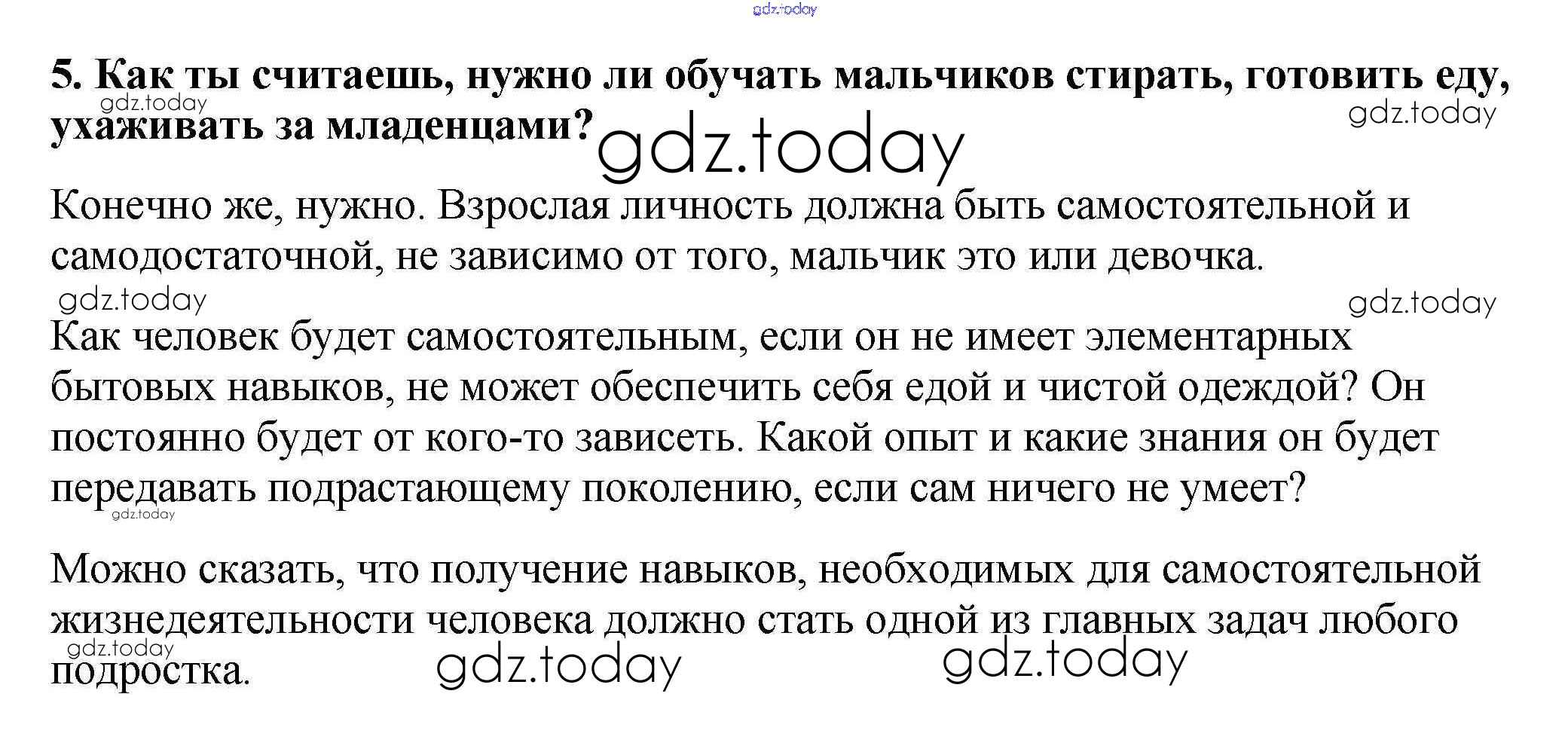 5. Как ты считаешь, нужно ли обучать мальчиков стирать, готовить еду, ухаживать за младенцами?

Конечно же, нужно. Взрослая личность должна быть самостоятельной и самодостаточной, не зависимо от того, мальчик это или девочка.

Как человек будет самостоятельным, если он не имеет элементарных бытовых навыков, не может обеспечить себя едой и чистой одеждой? Он постоянно будет от кого-то зависеть. Какой опыт и какие знания он будет передавать подрастающему поколению, если сам ничего не умеет?

Можно сказать, что получение навыков, необходимых для самостоятельной жизнедеятельности человека должно стать одной из главных задач любого подростка.

gdz.today